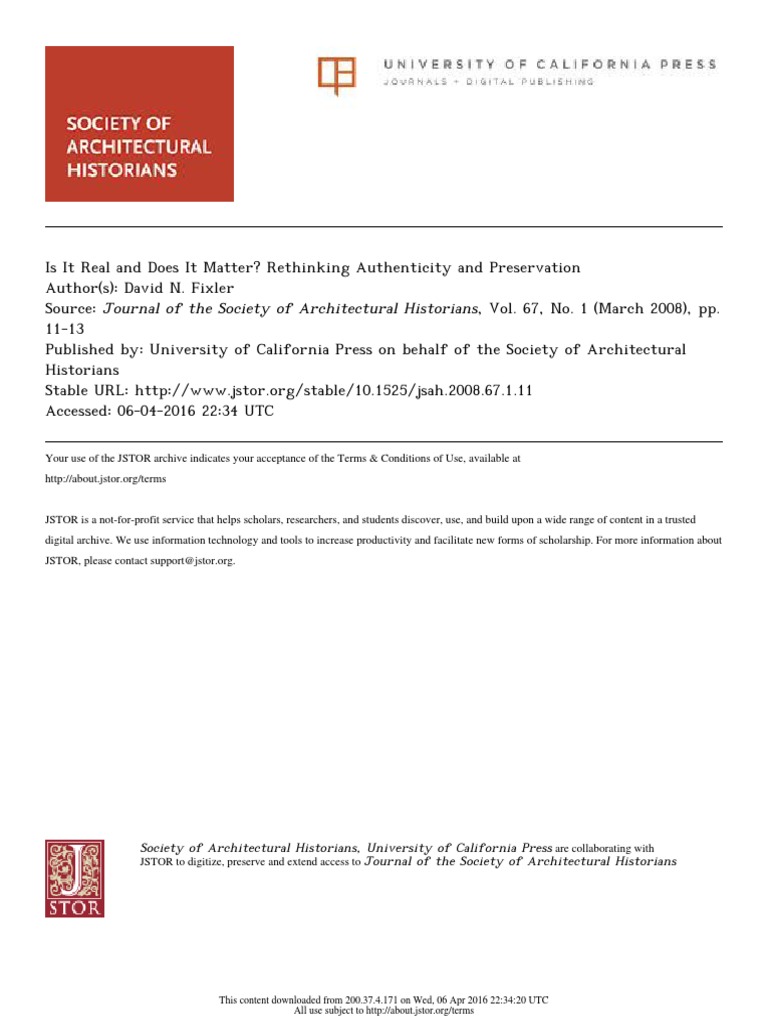 SOCIETY OF ARCHITECTURAL HISTORIANS

UNIVERSITY OF CALIFORNIA PRESS
JOURNALS + DIGITAL PUBLISHING

Is It Real and Does It Matter? Rethinking Authenticity and Preservation
Author(s): David N. Fixler
Source: Journal of the Society of Architectural Historians, Vol. 67, No. 1 (March 2008), pp. 11-13
Published by: University of California Press on behalf of the Society of Architectural Historians
Stable URL: http://www.jstor.org/stable/10.1525/jsah.2008.67.1.11
Accessed: 06-04-2016 22:34 UTC

Your use of the JSTOR archive indicates your acceptance of the Terms & Conditions of Use, available at http://about.jstor.org/terms

JSTOR is a not-for-profit service that helps scholars, researchers, and students discover, use, and build upon a wide range of content in a trusted digital archive. We use information technology and tools to increase productivity and facilitate new forms of scholarship. For more information about JSTOR, please contact support@jstor.org.

JSTOR

Society of Architectural Historians, University of California Press are collaborating with JSTOR to digitize, preserve and extend access to Journal of the Society of Architectural Historians

This content downloaded from 200.37.4.171 on Wed, 06 Apr 2016 22:34:20 UTC
All use subject to http://about.jstor.org/terms